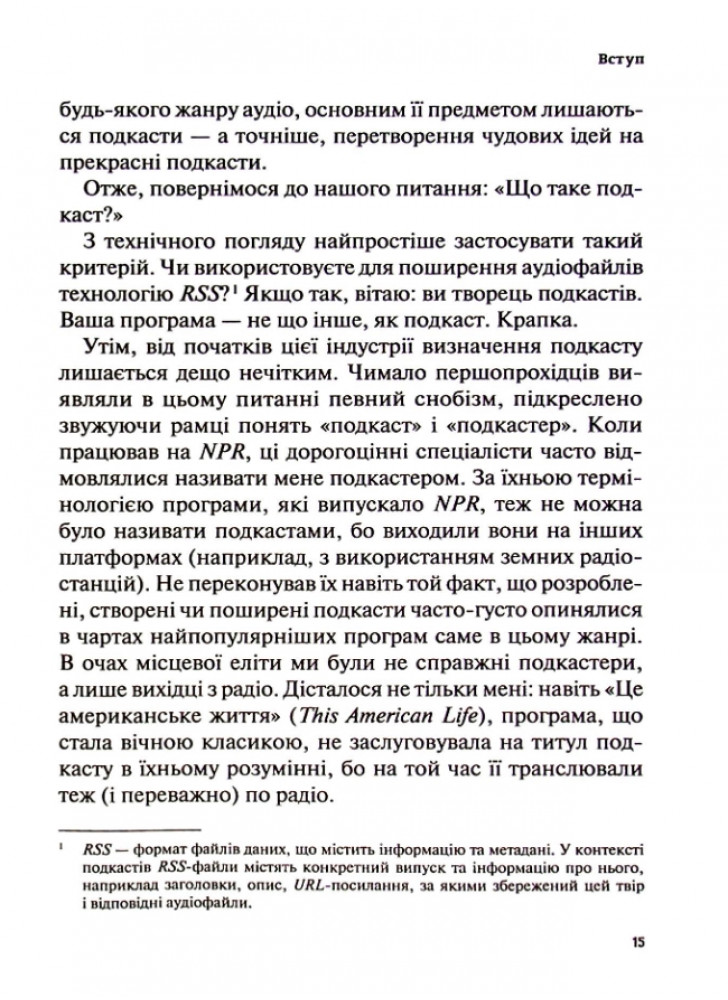 Вступ

будь-якого жанру аудіо, основним її предметом лишаються подкасти — а точніше, перетворення чудових ідей на прекрасні подкасти.

Отже, повернімося до нашого питання: «Що таке подкаст?»

З технічного погляду найпростіше застосувати такий критерій. Чи використовуєте для поширення аудіофайлів технологію RSS?¹ Якщо так, вітаю: ви творець подкастів. Ваша програма — не що інше, як подкаст. Крапка.

Утім, від початків цієї індустрії визначення подкасту лишається дещо нечітким. Чимало першопрохідців виявляли в цьому питанні певний снобізм, підкреслено звужуючи рамці понять «подкаст» і «подкастер». Коли працював на NPR, ці дорогоцінні спеціалісти часто відмовлялися називати мене подкастером. За їхньою термінологією програми, які випускало NPR, теж не можна було називати подкастами, бо виходили вони на інших платформах (наприклад, з використанням земних радіостанцій). Не переконував їх навіть той факт, що розроблені, створені чи поширені подкасти часто-густо опинялися в чартах найпопулярніших програм саме в цьому жанрі. В очах місцевої еліти ми були не справжні подкастери, а лише вихідці з радіо. Дісталося не тільки мені: навіть «Це американське життя» (This American Life), програма, що стала вічною класикою, не заслуговувала на титул подкасту в їхньому розумінні, бо на той час її транслювали теж (і переважно) по радіо.

¹ RSS — формат файлів даних, що містить інформацію та метадані. У контексті подкастів RSS-файли містять конкретний випуск та інформацію про нього, наприклад заголовки, опис, URL-посилання, за якими збережений цей твір і відповідні аудіофайли.

15